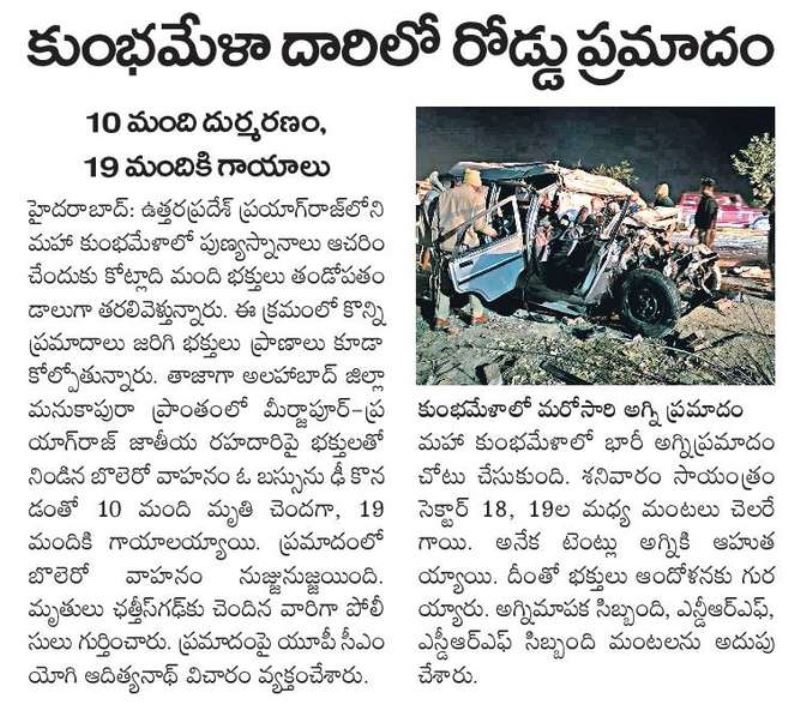 కుంభమేళా దారిలో రోడ్డు ప్రమాదం

10 మంది దుర్మరణం, 19 మందికి గాయాలు

హైదరాబాద్: ఉత్తరప్రదేశ్ ప్రయాగ్‌రాజ్‌లోని మహా కుంభమేళాలో పుణ్యస్నానాలు ఆచరించేందుకు కోట్లాది మంది భక్తులు తండోపతండాలుగా తరలివెళ్తున్నారు. ఈ క్రమంలో కొన్ని ప్రమాదాలు జరిగి భక్తులు ప్రాణాలు కూడా కోల్పోతున్నారు. తాజాగా అలహాబాద్ జిల్లా మనుకాపురా ప్రాంతంలో మీర్జాపూర్-ప్రయాగ్‌రాజ్ జాతీయ రహదారిపై భక్తులతో నిండిన బొలెరో వాహనం ఓ బస్సును ఢీ కొనడంతో 10 మంది మృతి చెందగా, 19 మందికి గాయాలయ్యాయి. ప్రమాదంలో బొలెరో వాహనం నుజ్జునుజ్జయింది. మృతులు ఛత్తీస్‌గఢ్‌కు చెందిన వారిగా పోలీసులు గుర్తించారు. ప్రమాదంపై యూపీ సీఎం యోగి ఆదిత్యనాథ్ విచారం వ్యక్తంచేశారు.

కుంభమేళాలో మరోసారి అగ్ని ప్రమాదం

మహా కుంభమేళాలో భారీ అగ్నిప్రమాదం చోటు చేసుకుంది. శనివారం సాయంత్రం సెక్టార్ 18, 19ల మధ్య మంటలు చెలరేగాయి. అనేక టెంట్లు అగ్నికి ఆహుతయ్యాయి. దీంతో భక్తులు ఆందోళనకు గురయ్యారు. అగ్నిమాపక సిబ్బంది, ఎన్డీఆర్ఎఫ్, ఎస్డీఆర్ఎఫ్ సిబ్బంది మంటలను అదుపు చేశారు.